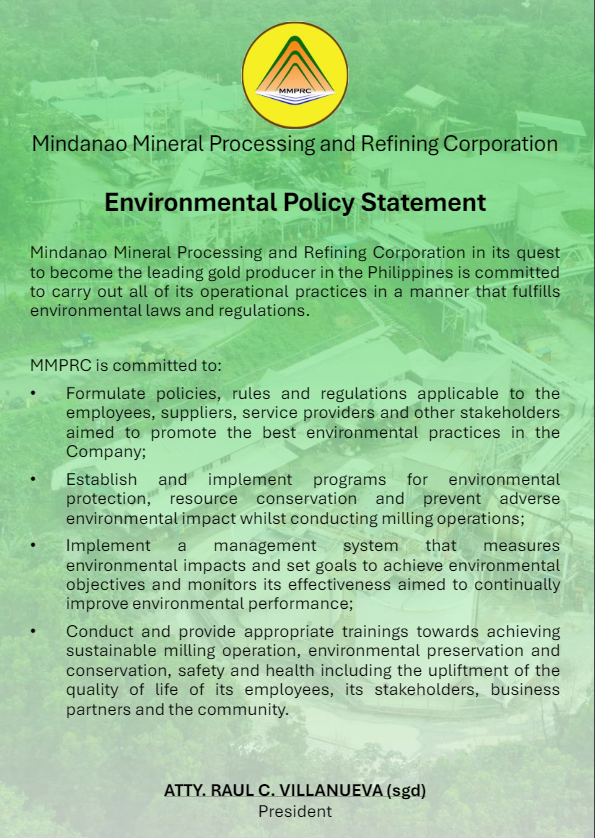 MMPRC

Mindanao Mineral Processing and Refining Corporation

Environmental Policy Statement

Mindanao Mineral Processing and Refining Corporation in its quest to become the leading gold producer in the Philippines is committed to carry out all of its operational practices in a manner that fulfills environmental laws and regulations.

MMPRC is committed to:

• Formulate policies, rules and regulations applicable to the employees, suppliers, service providers and other stakeholders aimed to promote the best environmental practices in the Company;

• Establish and implement programs for environmental protection, resource conservation and prevent adverse environmental impact whilst conducting milling operations;

• Implement a management system that measures environmental impacts and set goals to achieve environmental objectives and monitors its effectiveness aimed to continually improve environmental performance;

• Conduct and provide appropriate trainings towards achieving sustainable milling operation, environmental preservation and conservation, safety and health including the upliftment of the quality of life of its employees, its stakeholders, business partners and the community.

ATTY. RAUL C. VILLANUEVA (sgd)
President